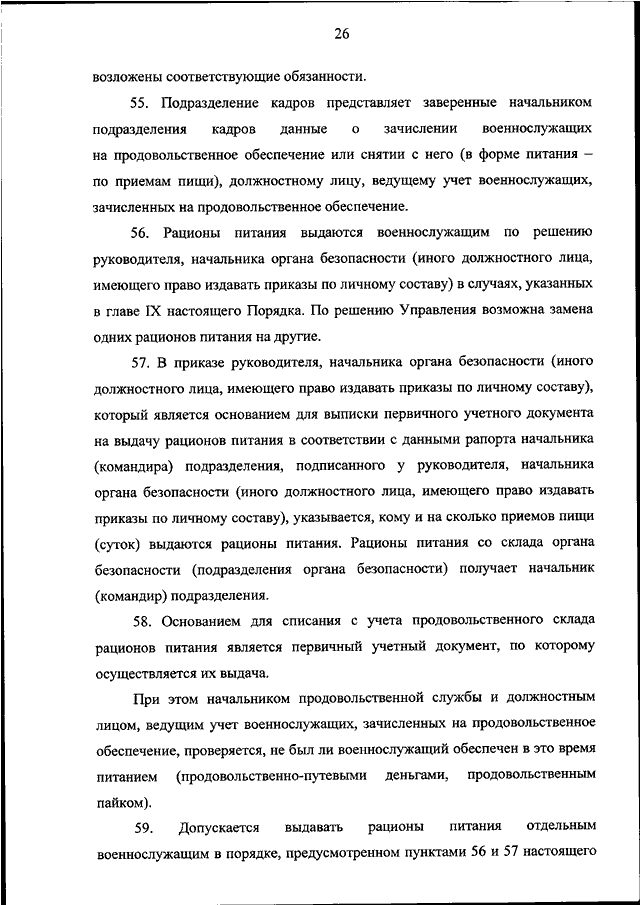 26

возложены соответствующие обязанности.

55. Подразделение кадров представляет заверенные начальником подразделения кадров данные о зачислении военнослужащих на продовольственное обеспечение или снятии с него (в форме питания – по приемам пищи), должностному лицу, ведущему учет военнослужащих, зачисленных на продовольственное обеспечение.

56. Рационы питания выдаются военнослужащим по решению руководителя, начальника органа безопасности (иного должностного лица, имеющего право издавать приказы по личному составу) в случаях, указанных в главе IX настоящего Порядка. По решению Управления возможна замена одних рационов питания на другие.

57. В приказе руководителя, начальника органа безопасности (иного должностного лица, имеющего право издавать приказы по личному составу), который является основанием для выписки первичного учетного документа на выдачу рационов питания в соответствии с данными рапорта начальника (командира) подразделения, подписанного у руководителя, начальника органа безопасности (иного должностного лица, имеющего право издавать приказы по личному составу), указывается, кому и на сколько приемов пищи (суток) выдаются рационы питания. Рационы питания со склада органа безопасности (подразделения органа безопасности) получает начальник (командир) подразделения.

58. Основанием для списания с учета продовольственного склада рационов питания является первичный учетный документ, по которому осуществляется их выдача.

При этом начальником продовольственной службы и должностным лицом, ведущим учет военнослужащих, зачисленных на продовольственное обеспечение, проверяется, не был ли военнослужащий обеспечен в это время питанием (продовольственно-путевыми деньгами, продовольственным пайком).

59. Допускается выдавать рационы питания отдельным военнослужащим в порядке, предусмотренном пунктами 56 и 57 настоящего